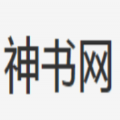 神书网